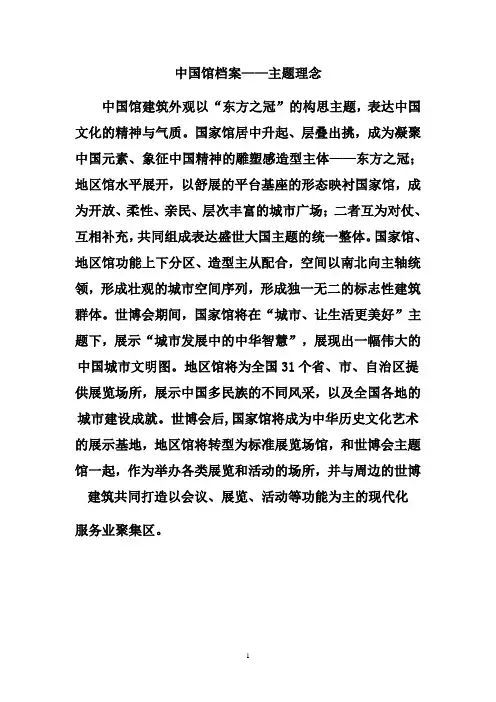 中国馆档案——主题理念

中国馆建筑外观以“东方之冠”的构思主题，表达中国文化的精神与气质。国家馆居中升起、层叠出挑，成为凝聚中国元素、象征中国精神的雕塑感造型主体——东方之冠；地区馆水平展开，以舒展的平台基座的形态映衬国家馆，成为开放、柔性、亲民、层次丰富的城市广场；二者互为对仗、互相补充，共同组成表达盛世大国主题的统一整体。国家馆、地区馆功能上下分区、造型主从配合，空间以南北向主轴统领，形成壮观的城市空间序列，形成独一无二的标志性建筑群体。世博会期间，国家馆将在“城市、让生活更美好”主题下，展示“城市发展中的中华智慧”，展现出一幅伟大的中国城市文明图。地区馆将为全国 31 个省、市、自治区提供展览场所，展示中国多民族的不同风采，以及全国各地的城市建设成就。世博会后，国家馆将成为中华历史文化艺术的展示基地，地区馆将转型为标准展览场馆，和世博会主题馆一起，作为举办各类展览和活动的场所，并与周边的世博建筑共同打造以会议、展览、活动等功能为主的现代化服务业聚集区。

1